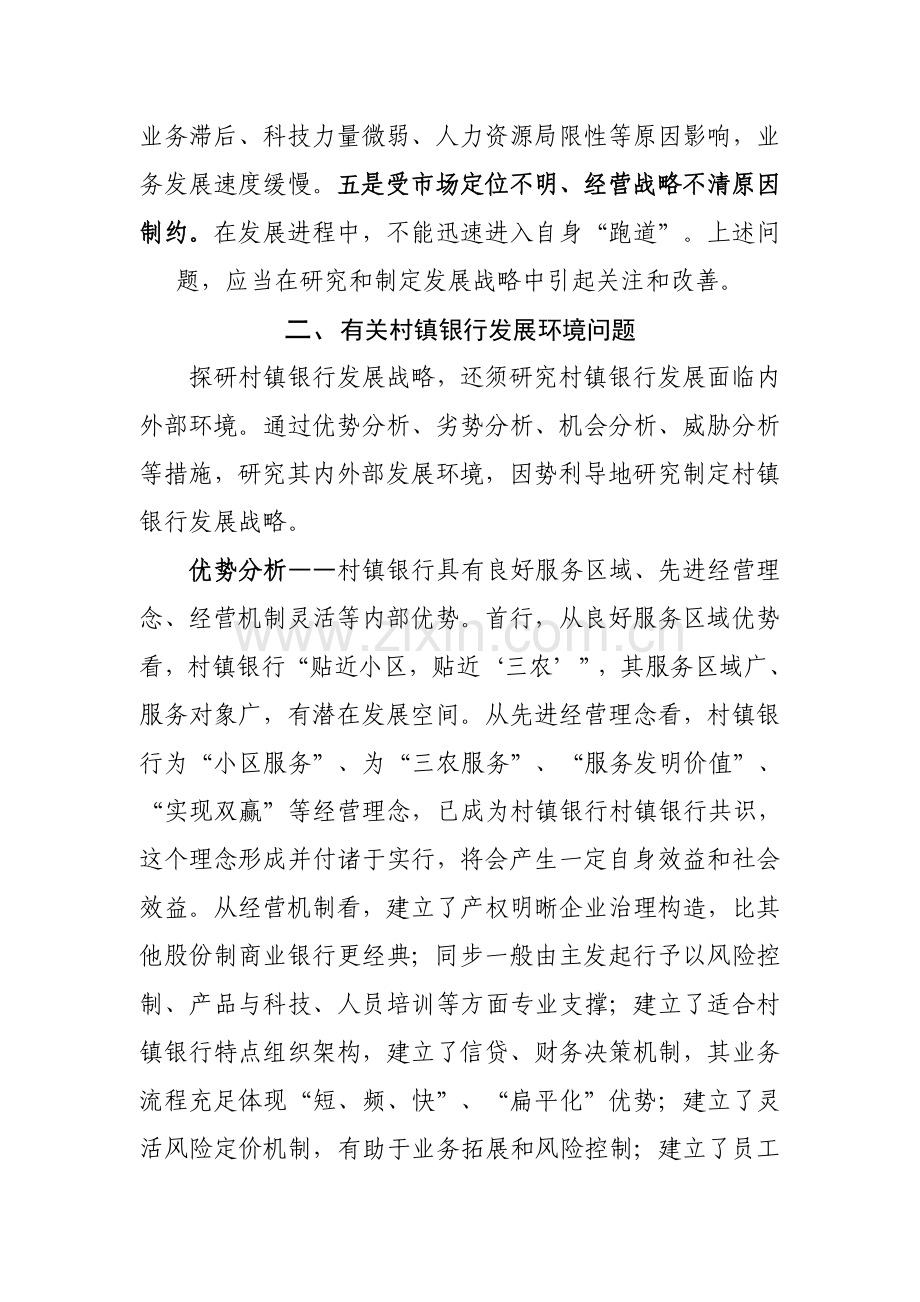 业务滞后、科技力量微弱、人力资源局限性等原因影响，业务发展速度缓慢。五是受市场定位不明、经营战略不清原因制约。在发展进程中，不能迅速进入自身“跑道”。上述问题，应当在研究和制定发展战略中引起关注和改善。

二、有关村镇银行发展环境问题

探研村镇银行发展战略，还须研究村镇银行发展面临内外部环境。通过优势分析、劣势分析、机会分析、威胁分析等措施，研究其内外部发展环境，因势利导地研究制定村镇银行发展战略。

优势分析——村镇银行具有良好服务区域、先进经营理念、经营机制灵活等内部优势。首行，从良好服务区域优势看，村镇银行“贴近小区，贴近‘三农’”，其服务区域广、服务对象广，有潜在发展空间。从先进经营理念看，村镇银行为“小区服务”、为“三农服务”、“服务发明价值”、“实现双赢”等经营理念，已成为村镇银行村镇银行共识，这个理念形成并付诸于实行，将会产生一定自身效益和社会效益。从经营机制看，建立了产权明晰企业治理构造，比其他股份制商业银行更经典；同步一般由主发起行予以风险控制、产品与科技、人员培训等方面专业支撑；建立了适合村镇银行特点组织架构，建立了信贷、财务决策机制，其业务流程充足体现“短、频、快”、“扁平化”优势；建立了灵活风险定价机制，有助于业务拓展和风险控制；建立了员工

www.zixin.com.cn